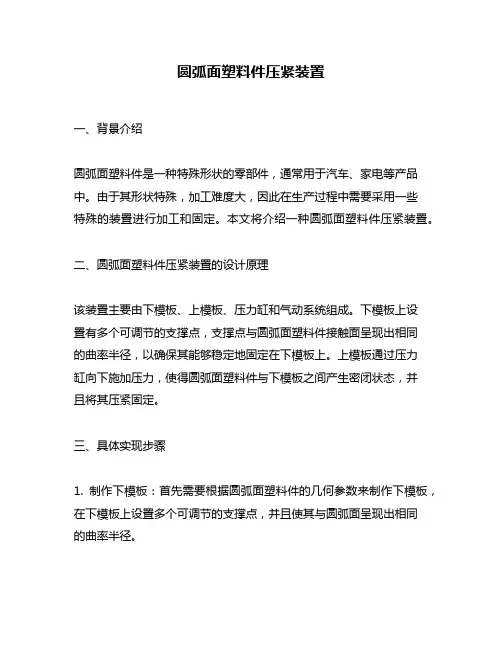 圆弧面塑料件压紧装置

一、背景介绍

圆弧面塑料件是一种特殊形状的零部件，通常用于汽车、家电等产品中。由于其形状特殊，加工难度大，因此在生产过程中需要采用一些特殊的装置进行加工和固定。本文将介绍一种圆弧面塑料件压紧装置。

二、圆弧面塑料件压紧装置的设计原理

该装置主要由下模板、上模板、压力缸和气动系统组成。下模板上设置有多个可调节的支撑点，支撑点与圆弧面塑料件接触面呈现出相同的曲率半径，以确保其能够稳定地固定在下模板上。上模板通过压力缸向下施加压力，使得圆弧面塑料件与下模板之间产生密闭状态，并且将其压紧固定。

三、具体实现步骤

1. 制作下模板：首先需要根据圆弧面塑料件的几何参数来制作下模板，在下模板上设置多个可调节的支撑点，并且使其与圆弧面呈现出相同的曲率半径。